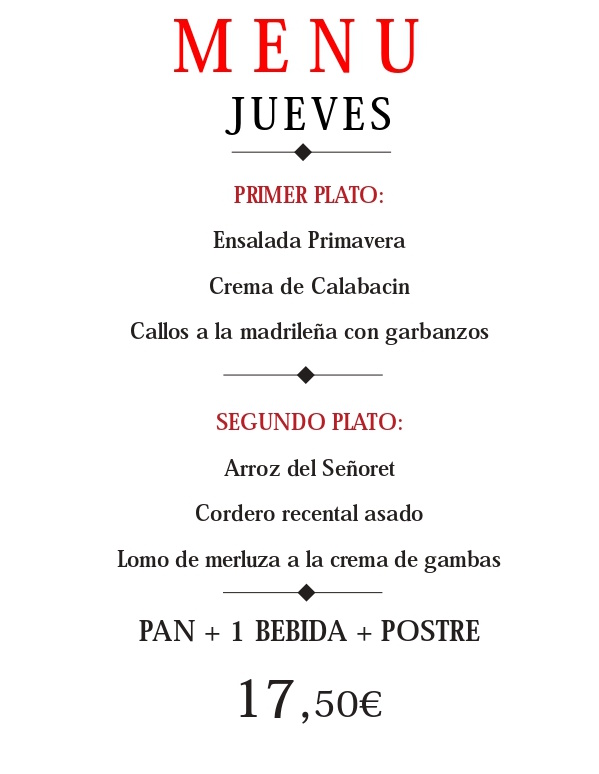 MENU

JUEVES

PRIMER PLATO:

Ensalada Primavera

Crema de Calabacin

Callos a la madrileña con garbanzos

SEGUNDO PLATO:

Arroz del Señoret

Cordero recental asado

Lomo de merluza a la crema de gambas

PAN + 1 BEBIDA + POSTRE

17,50€